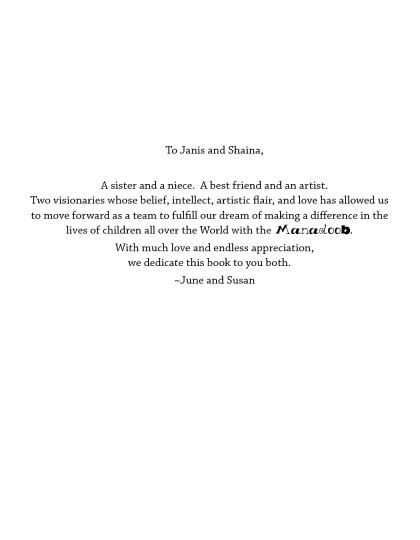 To Janis and Shaina,

A sister and a niece. A best friend and an artist. Two visionaries whose belief, intellect, artistic flair, and love has allowed us to move forward as a team to fulfill our dream of making a difference in the lives of children all over the World with the Manadoob.

With much love and endless appreciation, we dedicate this book to you both.

~June and Susan